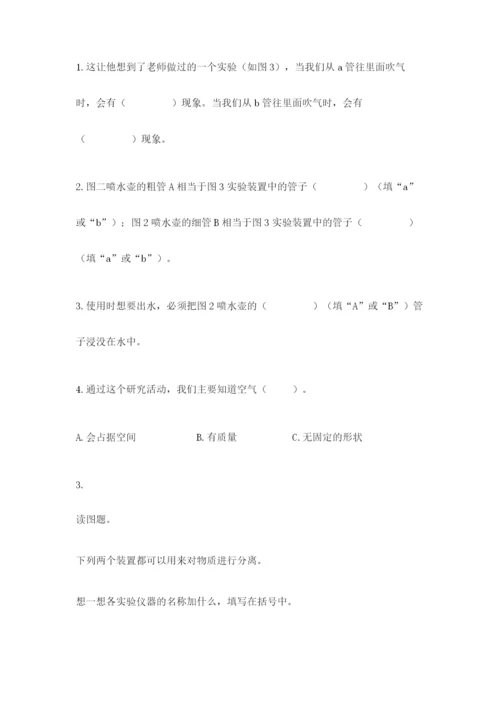 1. 这让他想到了老师做过的一个实验（如图 3），当我们从 a 管往里面吹气时，会有（　　　　）现象。当我们从 b 管往里面吹气时，会有（　　　　）现象。

2. 图二喷水壶的粗管 A 相当于图 3 实验装置中的管子（　　　　）（填“a”或“b”）；图 2 喷水壶的细管 B 相当于图 3 实验装置中的管子（　　　　）（填“a”或“b”）。

3. 使用时想要出水，必须把图 2 喷水壶的（　　　　）（填“A”或“B”）管子浸没在水中。

4. 通过这个研究活动，我们主要知道空气（　　）。

A. 会占据空间　　　　B. 有质量　　　　C. 无固定的形状

3.

读图题。

下列两个装置都可以用来对物质进行分离。

想一想各实验仪器的名称加什么，填写在括号中。